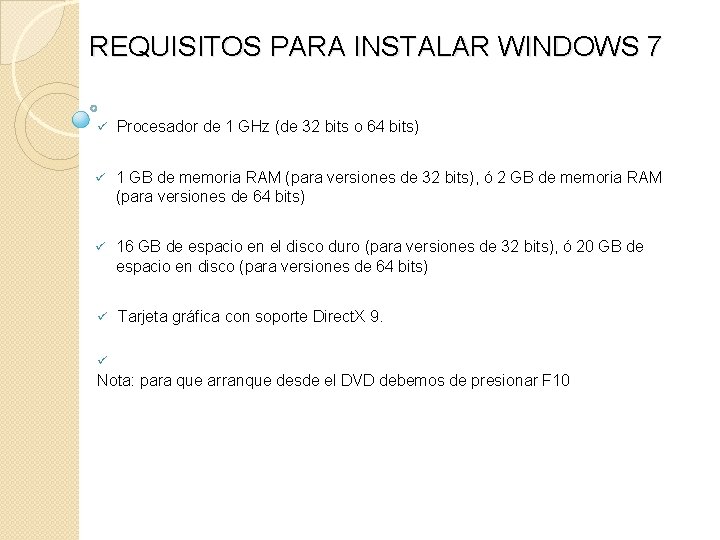 REQUISITOS PARA INSTALAR WINDOWS 7

✓ Procesador de 1 GHz (de 32 bits o 64 bits)

✓ 1 GB de memoria RAM (para versiones de 32 bits), ó 2 GB de memoria RAM (para versiones de 64 bits)

✓ 16 GB de espacio en el disco duro (para versiones de 32 bits), ó 20 GB de espacio en disco (para versiones de 64 bits)

✓ Tarjeta gráfica con soporte DirectX 9.

✓
Nota: para que arranque desde el DVD debemos de presionar F10